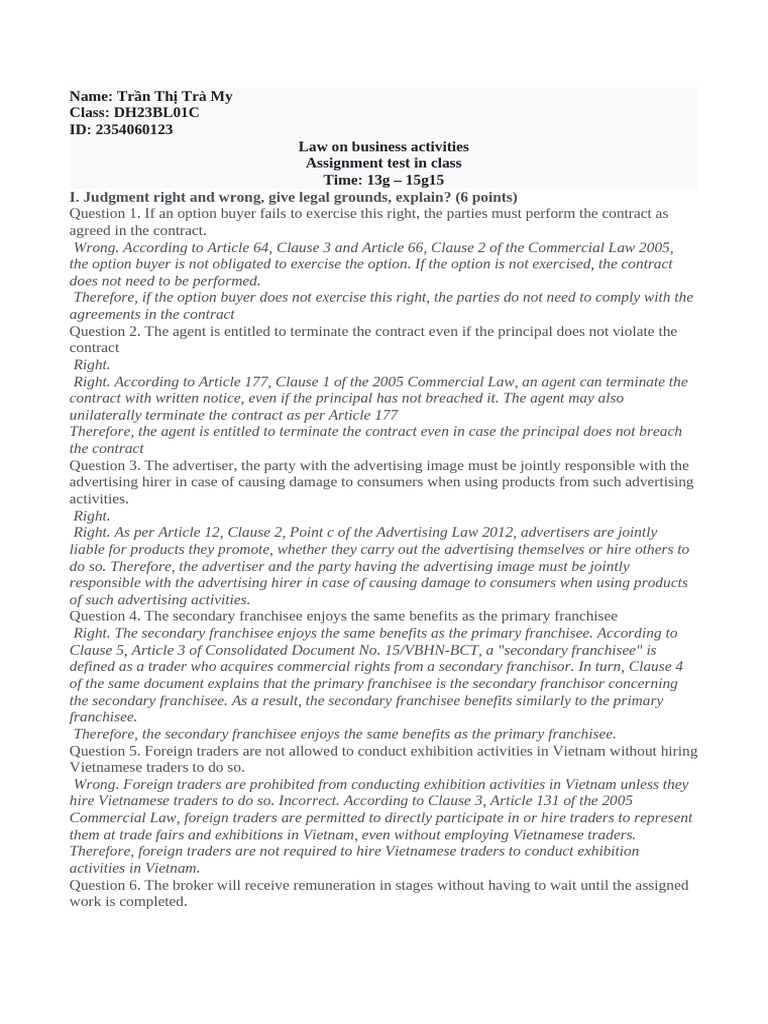 Name: Trần Thị Trà My
Class: DH23BL01C
ID: 2354060123

Law on business activities
Assignment test in class
Time: 13g – 15g15

I. Judgment right and wrong, give legal grounds, explain? (6 points)

Question 1. If an option buyer fails to exercise this right, the parties must perform the contract as agreed in the contract.

Wrong. According to Article 64, Clause 3 and Article 66, Clause 2 of the Commercial Law 2005, the option buyer is not obligated to exercise the option. If the option is not exercised, the contract does not need to be performed.

Therefore, if the option buyer does not exercise this right, the parties do not need to comply with the agreements in the contract

Question 2. The agent is entitled to terminate the contract even if the principal does not violate the contract

Right.

Right. According to Article 177, Clause 1 of the 2005 Commercial Law, an agent can terminate the contract with written notice, even if the principal has not breached it. The agent may also unilaterally terminate the contract as per Article 177

Therefore, the agent is entitled to terminate the contract even in case the principal does not breach the contract

Question 3. The advertiser, the party with the advertising image must be jointly responsible with the advertising hirer in case of causing damage to consumers when using products from such advertising activities.

Right.

Right. As per Article 12, Clause 2, Point c of the Advertising Law 2012, advertisers are jointly liable for products they promote, whether they carry out the advertising themselves or hire others to do so. Therefore, the advertiser and the party having the advertising image must be jointly responsible with the advertising hirer in case of causing damage to consumers when using products of such advertising activities.

Question 4. The secondary franchisee enjoys the same benefits as the primary franchisee

Right. The secondary franchisee enjoys the same benefits as the primary franchisee. According to Clause 5, Article 3 of Consolidated Document No. 15/VBHN-BCT, a "secondary franchisee" is defined as a trader who acquires commercial rights from a secondary franchisor. In turn, Clause 4 of the same document explains that the primary franchisee is the secondary franchisor concerning the secondary franchisee. As a result, the secondary franchisee benefits similarly to the primary franchisee.

Therefore, the secondary franchisee enjoys the same benefits as the primary franchisee.

Question 5. Foreign traders are not allowed to conduct exhibition activities in Vietnam without hiring Vietnamese traders to do so.

Wrong. Foreign traders are prohibited from conducting exhibition activities in Vietnam unless they hire Vietnamese traders to do so. Incorrect. According to Clause 3, Article 131 of the 2005 Commercial Law, foreign traders are permitted to directly participate in or hire traders to represent them at trade fairs and exhibitions in Vietnam, even without employing Vietnamese traders. Therefore, foreign traders are not required to hire Vietnamese traders to conduct exhibition activities in Vietnam.

Question 6. The broker will receive remuneration in stages without having to wait until the assigned work is completed.